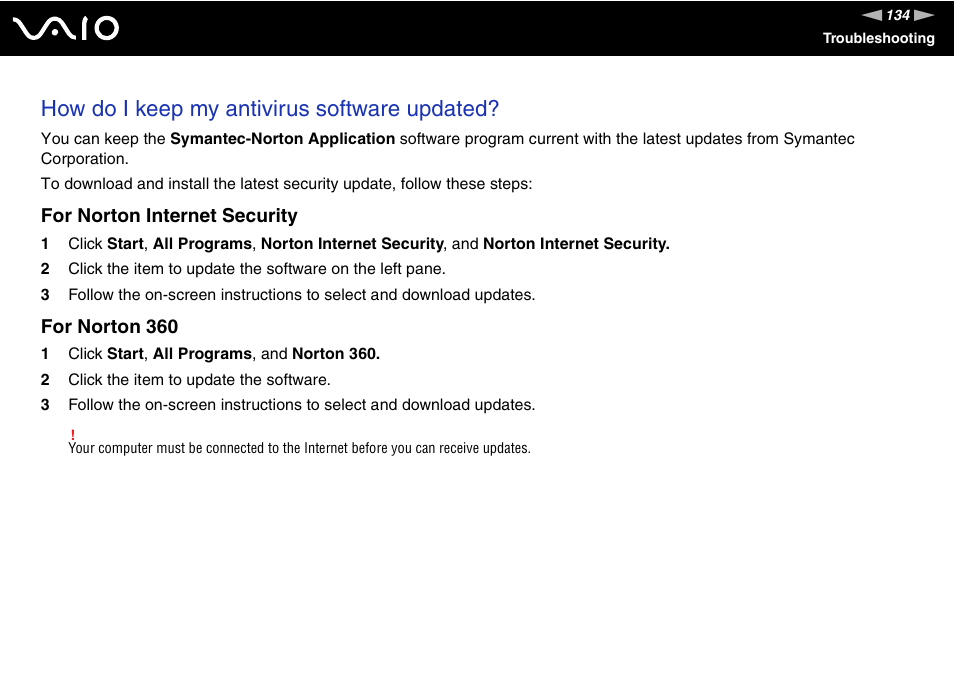 VAIO

134

Troubleshooting

How do I keep my antivirus software updated?

You can keep the Symantec-Norton Application software program current with the latest updates from Symantec Corporation.

To download and install the latest security update, follow these steps:

For Norton Internet Security

1 Click Start, All Programs, Norton Internet Security, and Norton Internet Security.

2 Click the item to update the software on the left pane.

3 Follow the on-screen instructions to select and download updates.

For Norton 360

1 Click Start, All Programs, and Norton 360.

2 Click the item to update the software.

3 Follow the on-screen instructions to select and download updates.

!
Your computer must be connected to the Internet before you can receive updates.